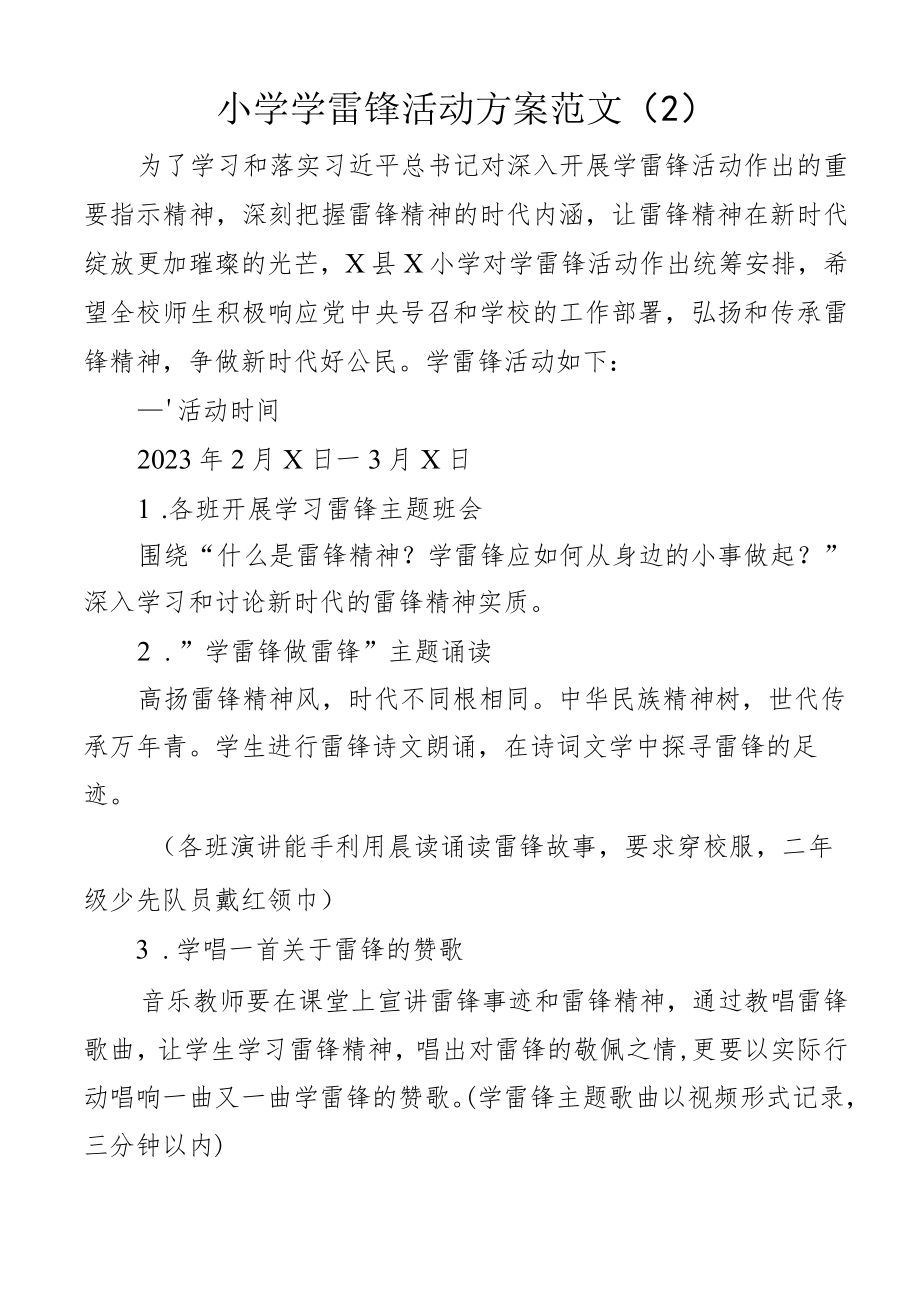 小学学雷锋活动方案范文（2）

为了学习和落实习近平总书记对深入开展学雷锋活动作出的重要指示精神，深刻把握雷锋精神的时代内涵，让雷锋精神在新时代绽放更加璀璨的光芒，X县X小学对学雷锋活动作出统筹安排，希望全校师生积极响应党中央号召和学校的工作部署，弘扬和传承雷锋精神，争做新时代好公民。学雷锋活动如下：

—'活动时间

2023年2月X日一3月X日

1.各班开展学习雷锋主题班会

围绕“什么是雷锋精神？学雷锋应如何从身边的小事做起？”深入学习和讨论新时代的雷锋精神实质。

2.”学雷锋做雷锋”主题诵读

高扬雷锋精神风，时代不同根相同。中华民族精神树，世代传承万年青。学生进行雷锋诗文朗诵，在诗词文学中探寻雷锋的足迹。

（各班演讲能手利用晨读诵读雷锋故事，要求穿校服，二年级少先队员戴红领巾）

3.学唱一首关于雷锋的赞歌

音乐教师要在课堂上宣讲雷锋事迹和雷锋精神，通过教唱雷锋歌曲，让学生学习雷锋精神，唱出对雷锋的敬佩之情,更要以实际行动唱响一曲又一曲学雷锋的赞歌。(学雷锋主题歌曲以视频形式记录，三分钟以内)